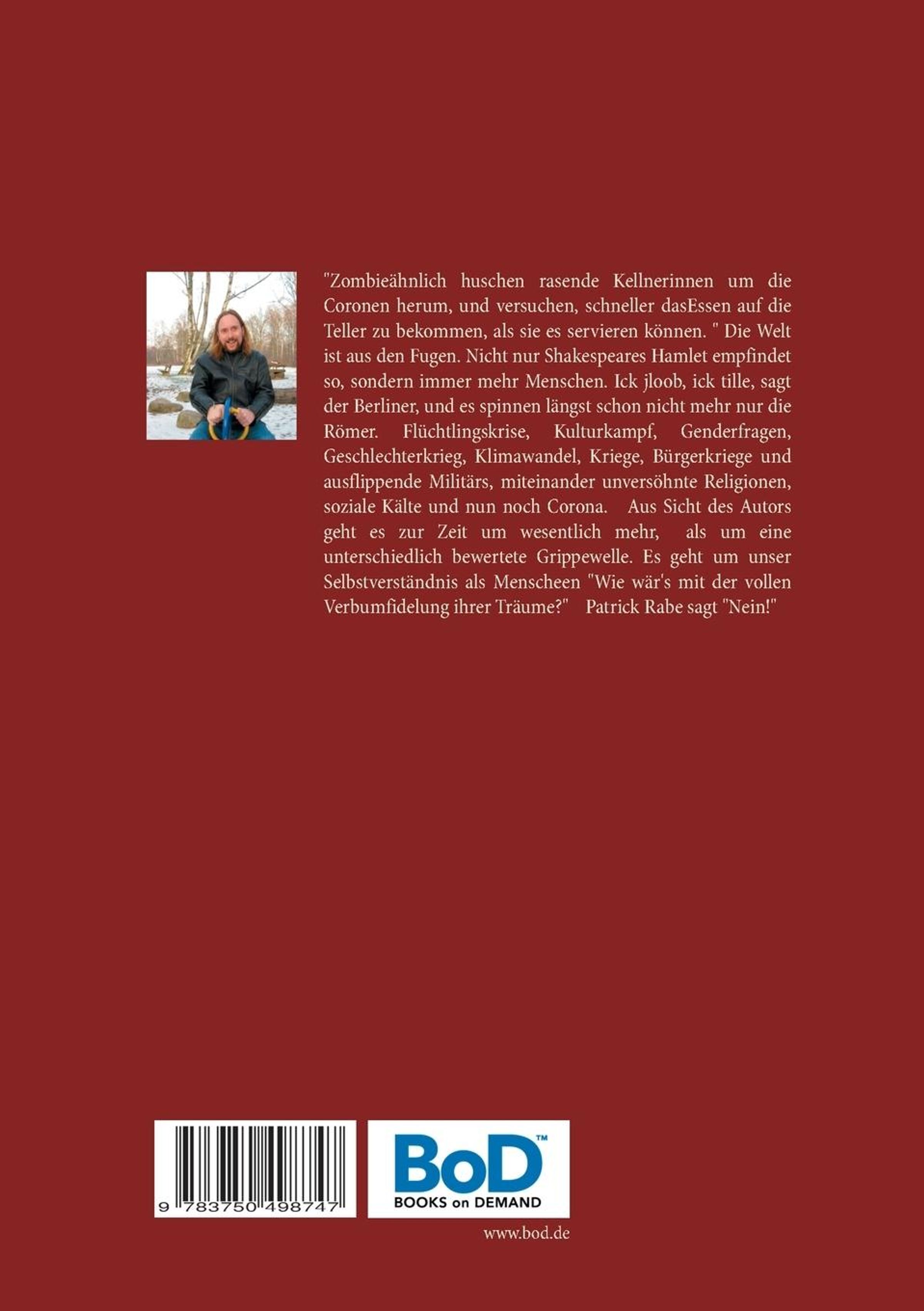 "Zombieähnlich huschen rasende Kellnerinnen um die Coronen herum, und versuchen, schneller dasEssen auf die Teller zu bekommen, als sie es servieren können. " Die Welt ist aus den Fugen. Nicht nur Shakespeares Hamlet empfindet so, sondern immer mehr Menschen. Ick jloob, ick tille, sagt der Berliner, und es spinnen längst schon nicht mehr nur die Römer. Flüchtlingskrise, Kulturkampf, Genderfragen, Geschlechterkrieg, Klimawandel, Kriege, Bürgerkriege und ausflippende Militärs, miteinander unversöhnte Religionen, soziale Kälte und nun noch Corona. Aus Sicht des Autors geht es zur Zeit um wesentlich mehr, als um eine unterschiedlich bewertete Grippewelle. Es geht um unser Selbstverständnis als Menscheen "Wie wär's mit der vollen Verbumfidelung ihrer Träume?" Patrick Rabe sagt "Nein!"

9 783750 498747

BoD™
BOOKS on DEMAND

www.bod.de